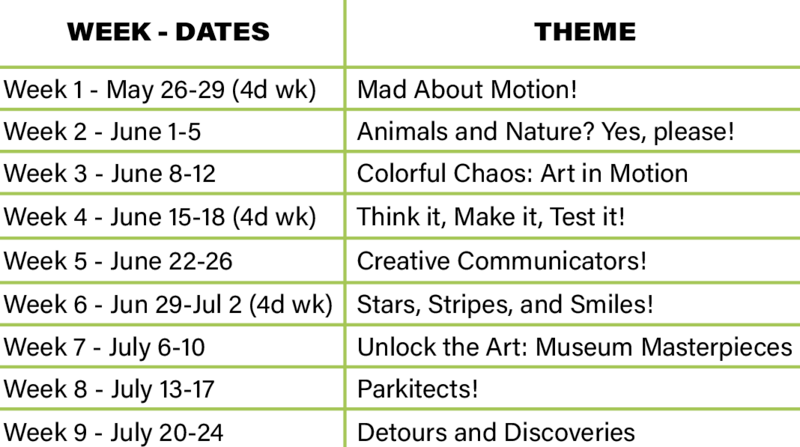 | WEEK - DATES | THEME |
|---|---|
| Week 1 - May 26-29 (4d wk) | Mad About Motion! |
| Week 2 - June 1-5 | Animals and Nature? Yes, please! |
| Week 3 - June 8-12 | Colorful Chaos: Art in Motion |
| Week 4 - June 15-18 (4d wk) | Think it, Make it, Test it! |
| Week 5 - June 22-26 | Creative Communicators! |
| Week 6 - Jun 29-Jul 2 (4d wk) | Stars, Stripes, and Smiles! |
| Week 7 - July 6-10 | Unlock the Art: Museum Masterpieces |
| Week 8 - July 13-17 | Parkitects! |
| Week 9 - July 20-24 | Detours and Discoveries |